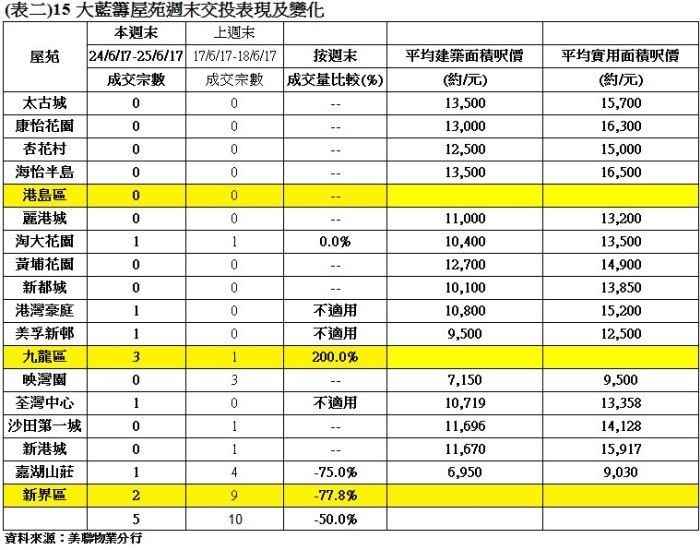 (表二)15 大藍籌屋苑週末交投表現及變化

| 屋苑 | 本週末 24/6/17-25/6/17 成交宗數 | 上週末 17/6/17-18/6/17 成交宗數 | 按週末 成交量比較(%) | 平均建築面積呎價 (約/元) | 平均實用面積呎價 (約/元) |
|---|---|---|---|---|---|
| 太古城 | 0 | 0 | -- | 13,500 | 15,700 |
| 康怡花園 | 0 | 0 | -- | 13,000 | 16,300 |
| 杏花村 | 0 | 0 | -- | 12,500 | 15,000 |
| 海怡半島 | 0 | 0 | -- | 13,500 | 16,500 |
| 港島區 | 0 | 0 | -- | | |
| 麗港城 | 0 | 0 | -- | 11,000 | 13,200 |
| 淘大花園 | 1 | 1 | 0.0% | 10,400 | 13,500 |
| 黃埔花園 | 0 | 0 | -- | 12,700 | 14,900 |
| 新都城 | 0 | 0 | -- | 10,100 | 13,850 |
| 港灣豪庭 | 1 | 0 | 不適用 | 10,800 | 15,200 |
| 美孚新邨 | 1 | 0 | 不適用 | 9,500 | 12,500 |
| 九龍區 | 3 | 1 | 200.0% | | |
| 映灣園 | 0 | 3 | -- | 7,150 | 9,500 |
| 荃灣中心 | 1 | 0 | 不適用 | 10,719 | 13,358 |
| 沙田第一城 | 0 | 1 | -- | 11,696 | 14,128 |
| 新港城 | 0 | 1 | -- | 11,670 | 15,917 |
| 嘉湖山莊 | 1 | 4 | -75.0% | 6,950 | 9,030 |
| 新界區 | 2 | 9 | -77.8% | | |
| | 5 | 10 | -50.0% | | |

資料來源：美聯物業分行